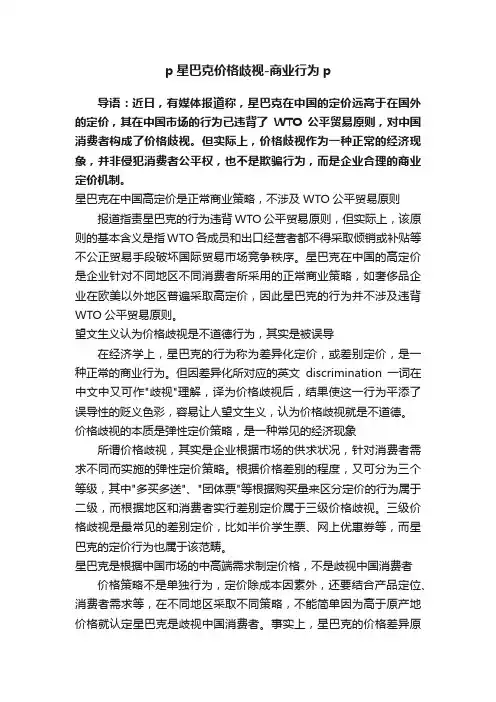 p 星巴克价格歧视-商业行为 p

导语：近日，有媒体报道称，星巴克在中国的定价远高于在国外的定价，其在中国市场的行为已违背了 WTO 公平贸易原则，对中国消费者构成了价格歧视。但实际上，价格歧视作为一种正常的经济现象，并非侵犯消费者公平权，也不是欺骗行为，而是企业合理的商业定价机制。

星巴克在中国高定价是正常商业策略，不涉及 WTO 公平贸易原则

报道指责星巴克的行为违背 WTO 公平贸易原则，但实际上，该原则的基本含义是指 WTO 各成员和出口经营者都不得采取倾销或补贴等不公正贸易手段破坏国际贸易市场竞争秩序。星巴克在中国的高定价是企业针对不同地区不同消费者所采用的正常商业策略，如奢侈品企业在欧美以外地区普遍采取高定价，因此星巴克的行为并不涉及违背 WTO 公平贸易原则。

望文生义认为价格歧视是不道德行为，其实是被误导

在经济学上，星巴克的行为称为差异化定价，或差别定价，是一种正常的商业行为。但因差异化所对应的英文 discrimination 一词在中文中又可作"歧视"理解，译为价格歧视后，结果使这一行为平添了误导性的贬义色彩，容易让人望文生义，认为价格歧视就是不道德。

价格歧视的本质是弹性定价策略，是一种常见的经济现象

所谓价格歧视，其实是企业根据市场的供求状况，针对消费者需求不同而实施的弹性定价策略。根据价格差别的程度，又可分为三个等级，其中"多买多送"、"团体票"等根据购买量来区分定价的行为属于二级，而根据地区和消费者实行差别定价属于三级价格歧视。三级价格歧视是最常见的差别定价，比如半价学生票、网上优惠券等，而星巴克的定价行为也属于该范畴。

星巴克是根据中国市场的中高端需求制定价格，不是歧视中国消费者

价格策略不是单独行为，定价除成本因素外，还要结合产品定位、消费者需求等，在不同地区采取不同策略，不能简单因为高于原产地价格就认定星巴克是歧视中国消费者。事实上，星巴克的价格差异原